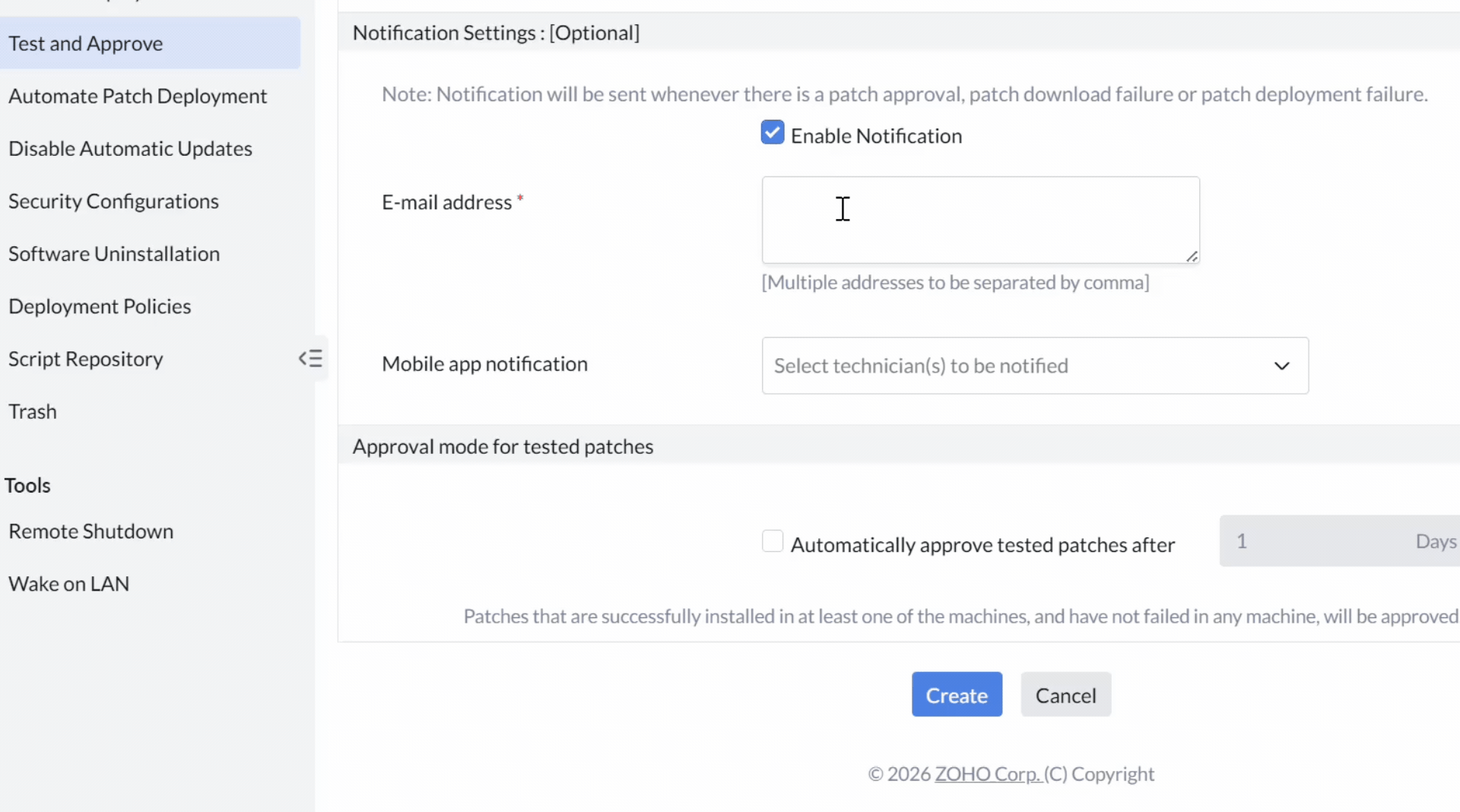 Test and Approve
Automate Patch Deployment
Disable Automatic Updates
Security Configurations
Software Uninstallation
Deployment Policies
Script Repository
Trash

Tools
Remote Shutdown
Wake on LAN

Notification Settings : [Optional]

Note: Notification will be sent whenever there is a patch approval, patch download failure or patch deployment failure.

Enable Notification

E-mail address *

[Multiple addresses to be separated by comma]

Mobile app notification

Select technician(s) to be notified

Approval mode for tested patches

Automatically approve tested patches after

1

Days

Patches that are successfully installed in at least one of the machines, and have not failed in any machine, will be approved

Create

Cancel

© 2026 ZOHO Corp. (C) Copyright